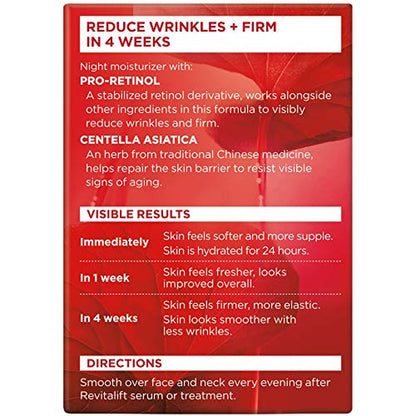 REDUCE WRINKLES + FIRM IN 4 WEEKS

Night moisturizer with:

PRO-RETINOL

A stabilized retinol derivative, works alongside other ingredients in this formula to visibly reduce wrinkles and firm.

CENTELLA ASIATICA

An herb from traditional Chinese medicine, helps repair the skin barrier to resist visible signs of aging.

VISIBLE RESULTS

Immediately
Skin feels softer and more supple.
Skin is hydrated for 24 hours.

In 1 week
Skin feels fresher, looks improved overall.

In 4 weeks
Skin feels firmer, more elastic.
Skin looks smoother with less wrinkles.

DIRECTIONS

Smooth over face and neck every evening after Revitalift serum or treatment.